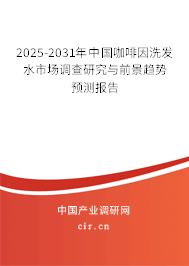 2025-2031年中国咖啡因洗发水市场调查研究与前景趋势预测报告

中国产业调研网

cir.cn